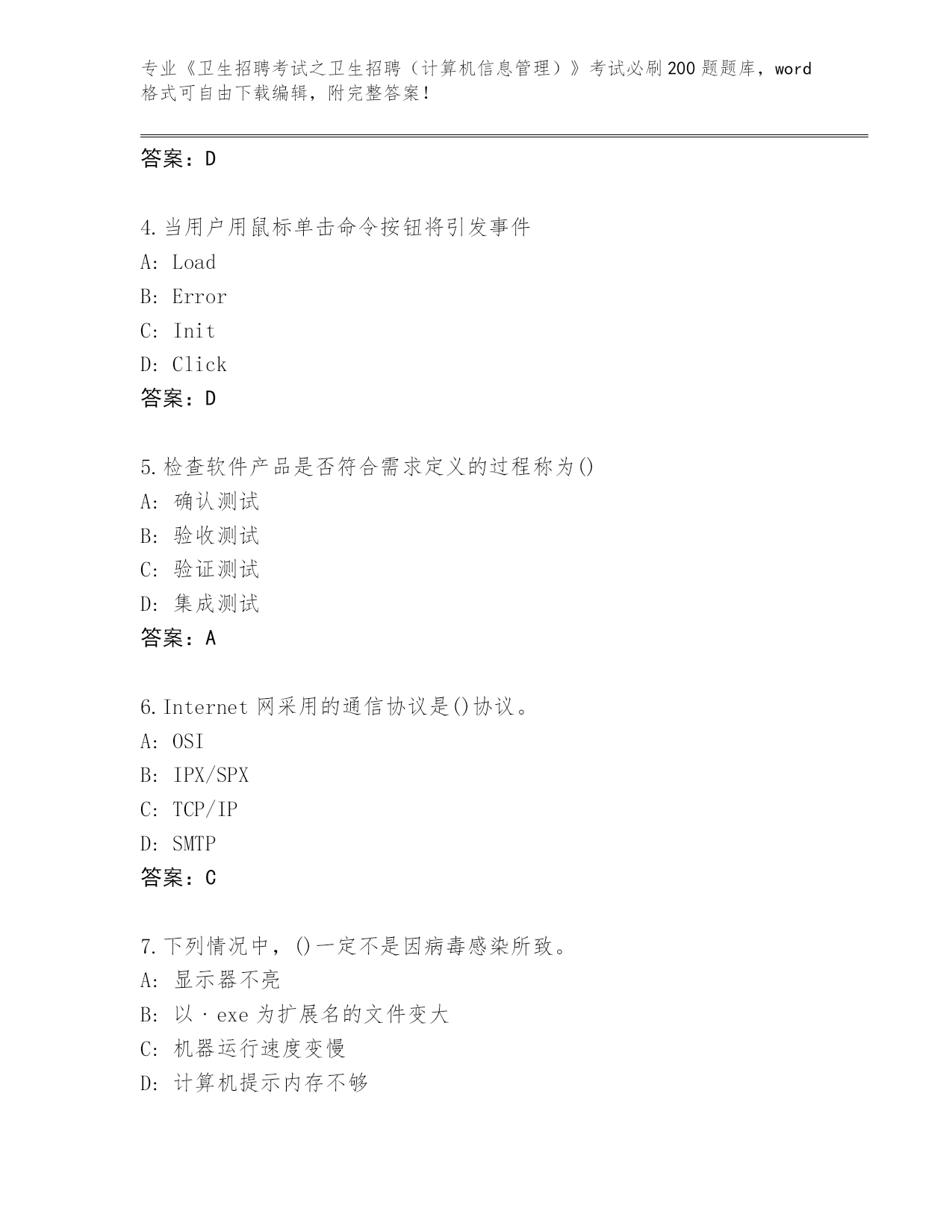 专业《卫生招聘考试之卫生招聘（计算机信息管理）》考试必刷200题题库，word格式可自由下载编辑，附完整答案！

答案：D

4.当用户用鼠标单击命令按钮将引发事件
A: Load
B: Error
C: Init
D: Click
答案：D

5.检查软件产品是否符合需求定义的过程称为()
A: 确认测试
B: 验收测试
C: 验证测试
D: 集成测试
答案：A

6.Internet 网采用的通信协议是()协议。
A: OSI
B: IPX/SPX
C: TCP/IP
D: SMTP
答案：C

7.下列情况中，()一定不是因病毒感染所致。
A: 显示器不亮
B: 以·exe 为扩展名的文件变大
C: 机器运行速度变慢
D: 计算机提示内存不够